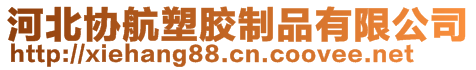 河北协航塑胶制品有限公司
http://xiehang88.cn.coovee.net